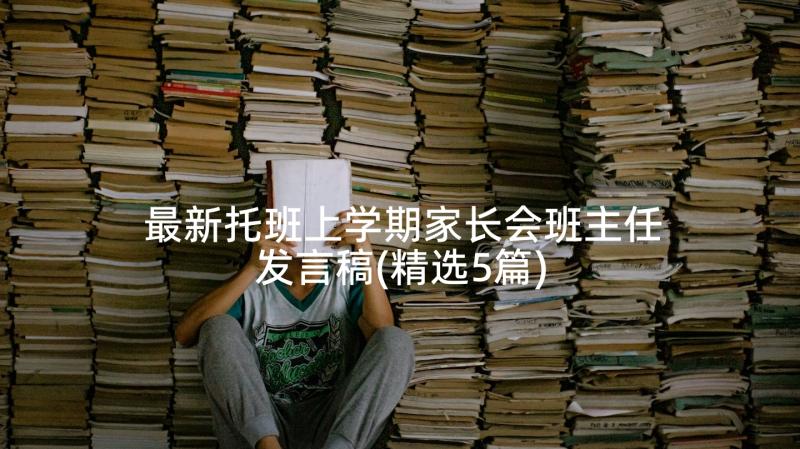 最新托班上学期家长会班主任发言稿(精选5篇)